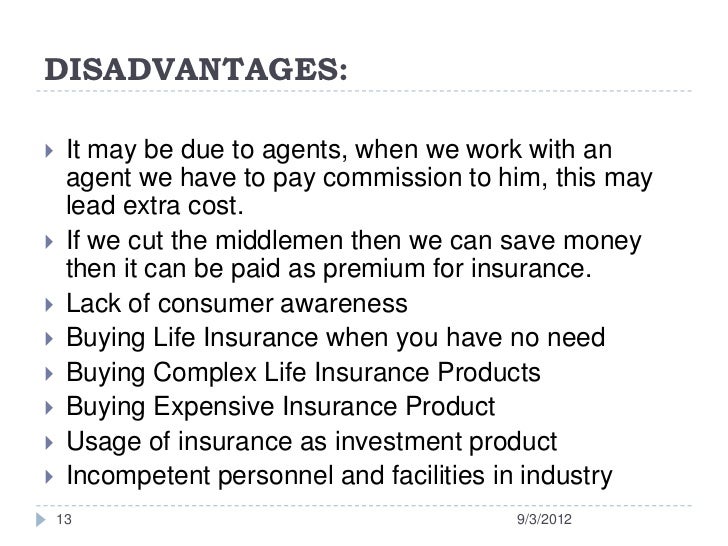 DISADVANTAGES:

It may be due to agents, when we work with an agent we have to pay commission to him, this may lead extra cost.

If we cut the middlemen then we can save money then it can be paid as premium for insurance.

Lack of consumer awareness

Buying Life Insurance when you have no need

Buying Complex Life Insurance Products

Buying Expensive Insurance Product

Usage of insurance as investment product

Incompetent personnel and facilities in industry

13

9/3/2012